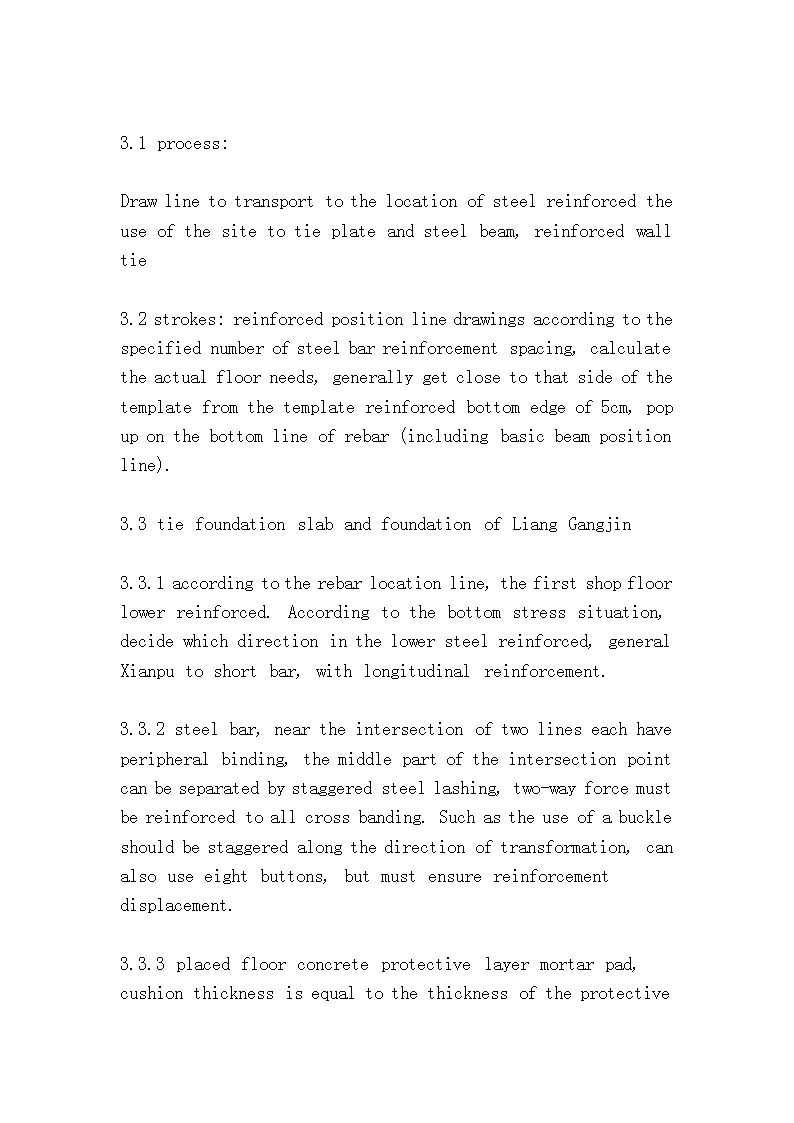 3.1 process:

Draw line to transport to the location of steel reinforced the use of the site to tie plate and steel beam, reinforced wall tie

3.2 strokes: reinforced position line drawings according to the specified number of steel bar reinforcement spacing, calculate the actual floor needs, generally get close to that side of the template from the template reinforced bottom edge of 5cm, pop up on the bottom line of rebar (including basic beam position line).

3.3 tie foundation slab and foundation of Liang Gangjin

3.3.1 according to the rebar location line, the first shop floor lower reinforced. According to the bottom stress situation, decide which direction in the lower steel reinforced, general Xianpu to short bar, with longitudinal reinforcement.

3.3.2 steel bar, near the intersection of two lines each have peripheral binding, the middle part of the intersection point can be separated by staggered steel lashing, two-way force must be reinforced to all cross banding. Such as the use of a buckle should be staggered along the direction of transformation, can also use eight buttons, but must ensure reinforcement displacement.

3.3.3 placed floor concrete protective layer mortar pad, cushion thickness is equal to the thickness of the protective